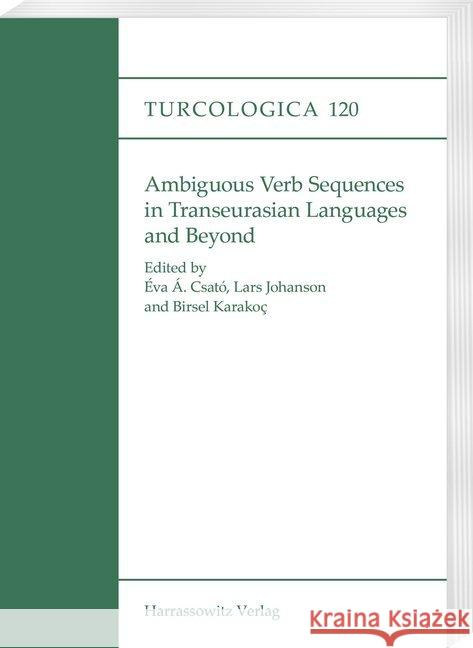 TURCOLOGICA 120

Ambiguous Verb Sequences in Transeurasian Languages and Beyond

Edited by
Éva Á. Csató, Lars Johanson and Birsel Karakoç

Harrassowitz Verlag